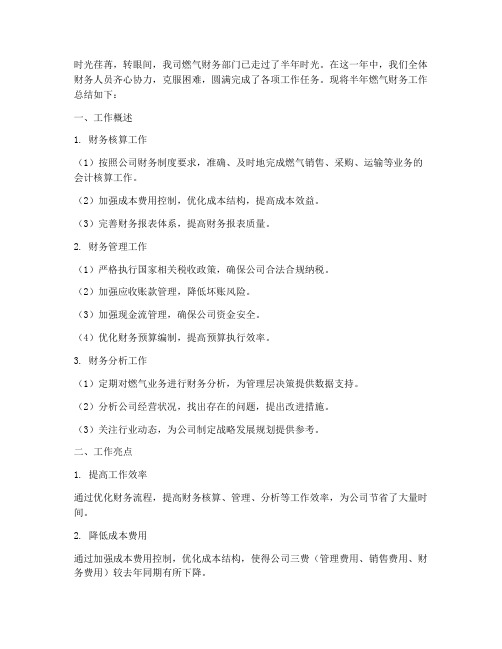 时光荏苒，转眼间，我司燃气财务部门已走过了半年时光。在这一年中，我们全体财务人员齐心协力，克服困难，圆满完成了各项工作任务。现将半年燃气财务工作总结如下：

一、工作概述

1. 财务核算工作

（1）按照公司财务制度要求，准确、及时地完成燃气销售、采购、运输等业务的会计核算工作。

（2）加强成本费用控制，优化成本结构，提高成本效益。

（3）完善财务报表体系，提高财务报表质量。

2. 财务管理工作

（1）严格执行国家相关税收政策，确保公司合法合规纳税。

（2）加强应收账款管理，降低坏账风险。

（3）加强现金流管理，确保公司资金安全。

（4）优化财务预算编制，提高预算执行效率。

3. 财务分析工作

（1）定期对燃气业务进行财务分析，为管理层决策提供数据支持。

（2）分析公司经营状况，找出存在的问题，提出改进措施。

（3）关注行业动态，为公司制定战略发展规划提供参考。

二、工作亮点

1. 提高工作效率

通过优化财务流程，提高财务核算、管理、分析等工作效率，为公司节省了大量时间。

2. 降低成本费用

通过加强成本费用控制，优化成本结构，使得公司三费（管理费用、销售费用、财务费用）较去年同期有所下降。